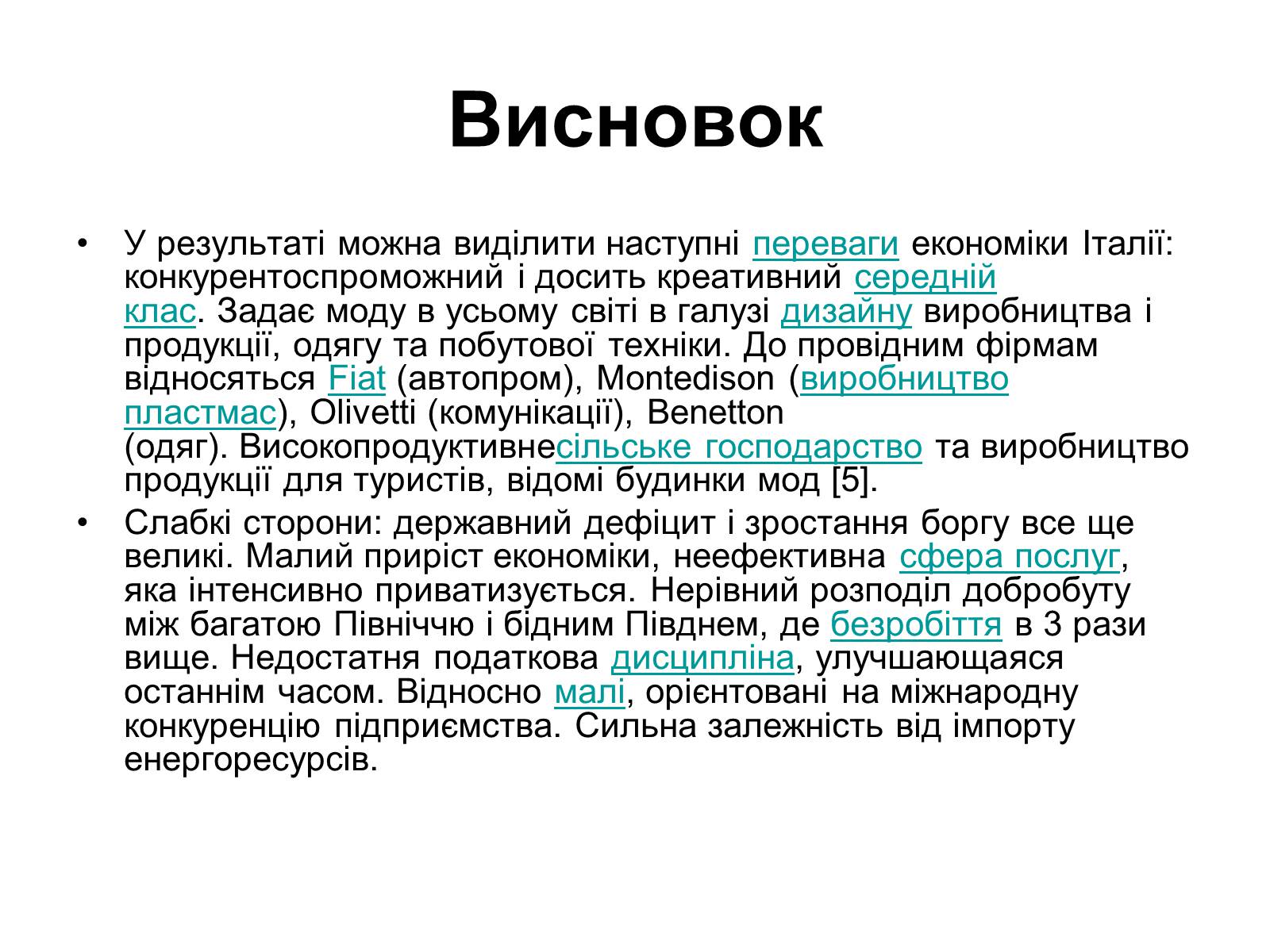 Висновок

• У результаті можна виділити наступні переваги економіки Італії: конкурентоспроможний і досить креативний середній клас. Задає моду в усьому світі в галузі дизайну виробництва і продукції, одягу та побутової техніки. До провідним фірмам відносяться Fiat (автопром), Montedison (виробництво пластмас), Olivetti (комунікації), Benetton (одяг). Високопродуктивнесільське господарство та виробництво продукції для туристів, відомі будинки мод [5].

• Слабкі сторони: державний дефіцит і зростання боргу все ще великі. Малий приріст економіки, неефективна сфера послуг, яка інтенсивно приватизується. Нерівний розподіл добробуту між багатою Північчю і бідним Півднем, де безробіття в 3 рази вище. Недостатня податкова дисципліна, улучшающаяся останнім часом. Відносно малі, орієнтовані на міжнародну конкуренцію підприємства. Сильна залежність від імпорту енергоресурсів.